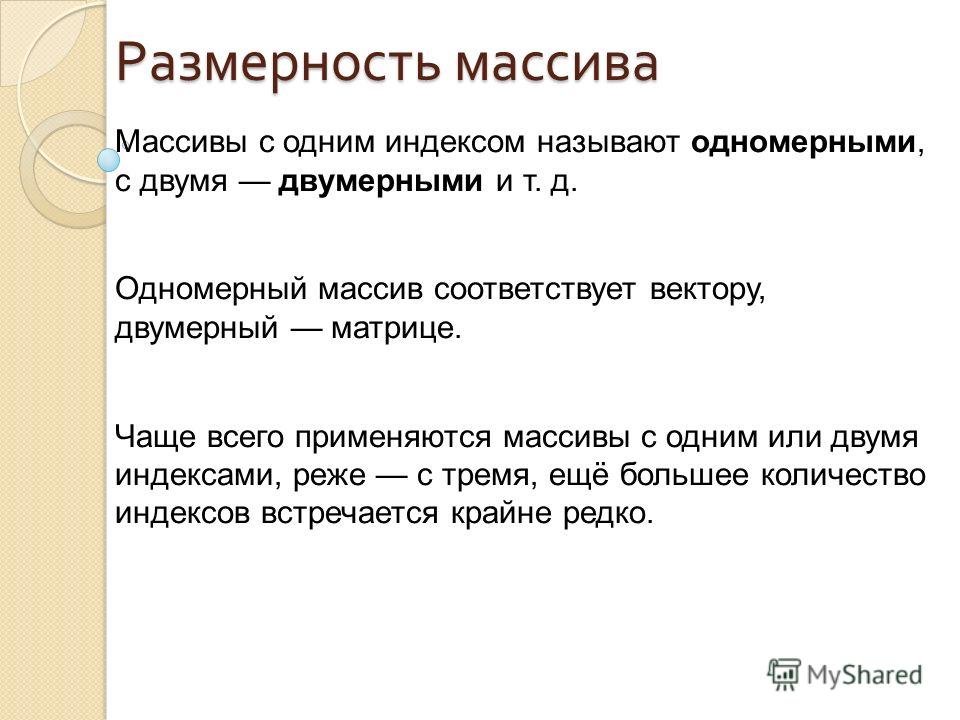 Размерность массива

Массивы с одним индексом называют одномерными, с двумя — двумерными и т. д.

Одномерный массив соответствует вектору, двумерный — матрице.

Чаще всего применяются массивы с одним или двумя индексами, реже — с тремя, ещё большее количество индексов встречается крайне редко.

MyShared